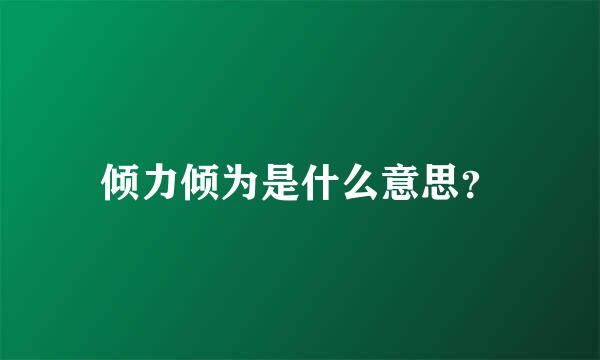 倾力倾为是什么意思?